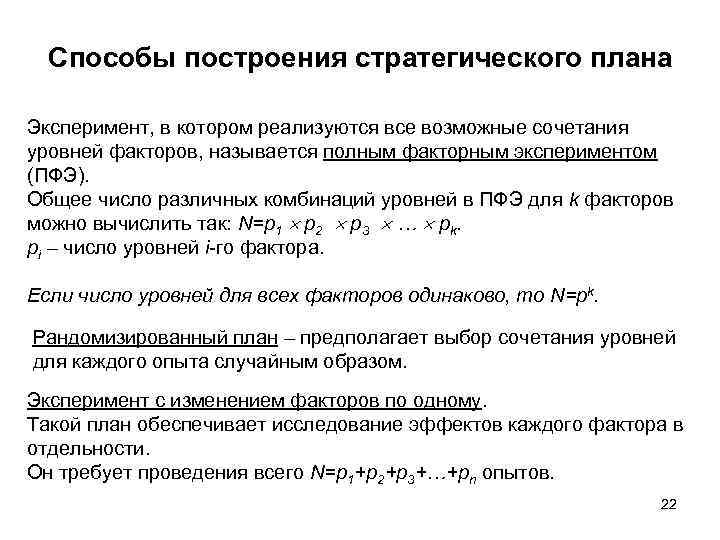 Способы построения стратегического плана

Эксперимент, в котором реализуются все возможные сочетания уровней факторов, называется полным факторным экспериментом (ПФЭ).
Общее число различных комбинаций уровней в ПФЭ для $k$ факторов можно вычислить так: $N=p_1 \times p_2 \times p_3 \times \ldots \times p_k$.
$p_i$ – число уровней $i$-го фактора.

Если число уровней для всех факторов одинаково, то $N=p^k$.

Рандомизированный план – предполагает выбор сочетания уровней для каждого опыта случайным образом.

Эксперимент с изменением факторов по одному.
Такой план обеспечивает исследование эффектов каждого фактора в отдельности.
Он требует проведения всего $N=p_1+p_2+p_3+\ldots+p_n$ опытов.

22